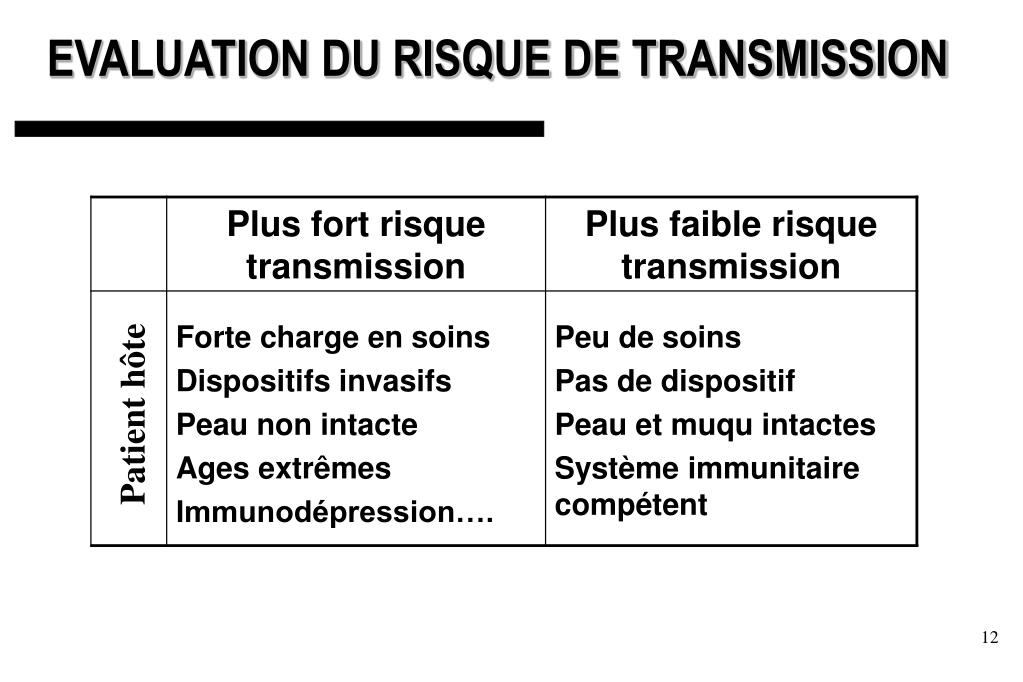 EVALUATION DU RISQUE DE TRANSMISSION

| | Plus fort risque transmission | Plus faible risque transmission |
|---|---|---|
| Patient hôte | Forte charge en soins<br>Dispositifs invasifs<br>Peau non intacte<br>Ages extrêmes<br>Immunodépression…. | Peu de soins<br>Pas de dispositif<br>Peau et muqu intactes<br>Système immunitaire compétent |

12